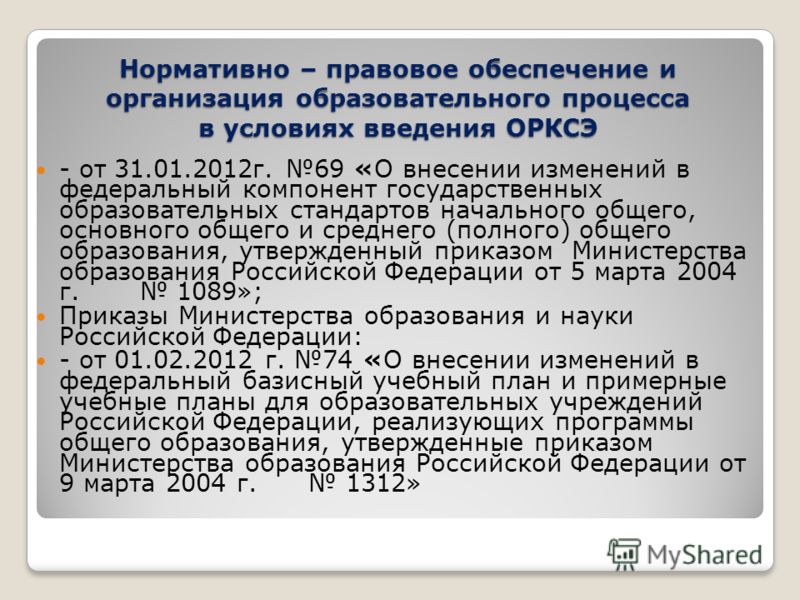 Нормативно – правовое обеспечение и организация образовательного процесса в условиях введения ОРКСЭ

- от 31.01.2012г. №69 «О внесении изменений в федеральный компонент государственных образовательных стандартов начального общего, основного общего и среднего (полного) общего образования, утвержденный приказом Министерства образования Российской Федерации от 5 марта 2004 г. № 1089»;

Приказы Министерства образования и науки Российской Федерации:

- от 01.02.2012 г. №74 «О внесении изменений в федеральный базисный учебный план и примерные учебные планы для образовательных учреждений Российской Федерации, реализующих программы общего образования, утвержденные приказом Министерства образования Российской Федерации от 9 марта 2004 г. № 1312»

MyShared